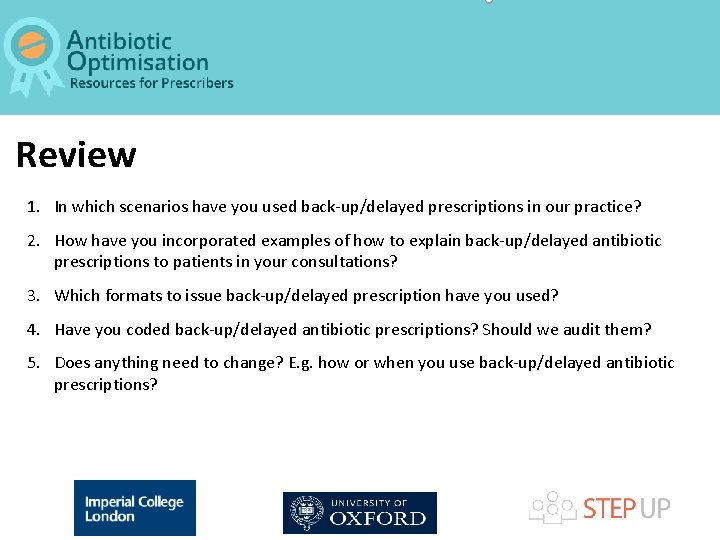 Antibiotic Optimisation
Resources for Prescribers

Review

1. In which scenarios have you used back-up/delayed prescriptions in our practice?

2. How have you incorporated examples of how to explain back-up/delayed antibiotic prescriptions to patients in your consultations?

3. Which formats to issue back-up/delayed prescription have you used?

4. Have you coded back-up/delayed antibiotic prescriptions? Should we audit them?

5. Does anything need to change? E.g. how or when you use back-up/delayed antibiotic prescriptions?

Imperial College London

UNIVERSITY OF OXFORD

STEP UP